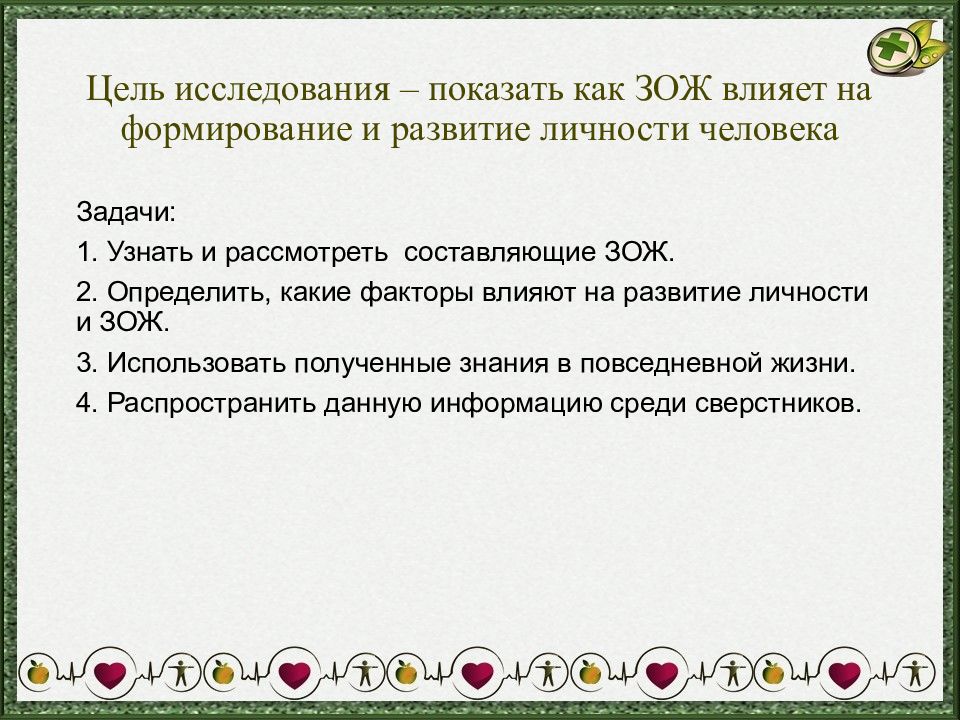 Цель исследования – показать как ЗОЖ влияет на формирование и развитие личности человека

Задачи:

1. Узнать и рассмотреть составляющие ЗОЖ.

2. Определить, какие факторы влияют на развитие личности и ЗОЖ.

3. Использовать полученные знания в повседневной жизни.

4. Распространить данную информацию среди сверстников.